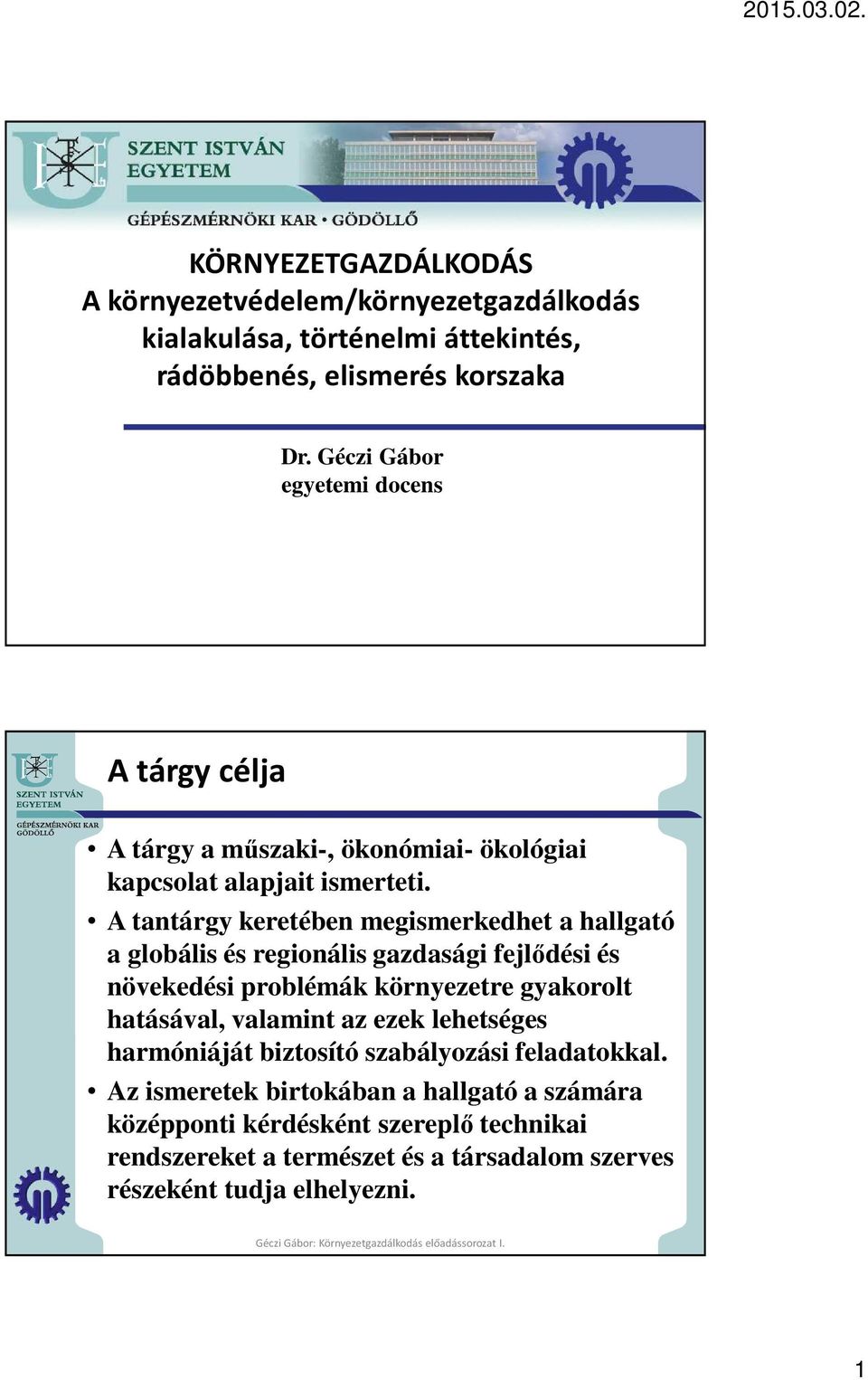 2015.03.02.

SZENT ISTVÁN EGYETEM
GÉPÉSZMÉRNÖKI KAR • GÖDÖLLŐ

KÖRNYEZETGAZDÁLKODÁS
A környezetvédelem/környezetgazdálkodás kialakulása, történelmi áttekintés, rádöbbenés, elismerés korszaka

Dr. Géczi Gábor
egyetemi docens

SZENT ISTVÁN EGYETEM
GÉPÉSZMÉRNÖKI KAR GÖDÖLLŐ

A tárgy célja

• A tárgy a műszaki-, ökonómiai- ökológiai kapcsolat alapjait ismerteti.
• A tantárgy keretében megismerkedhet a hallgató a globális és regionális gazdasági fejlődési és növekedési problémák környezetre gyakorolt hatásával, valamint az ezek lehetséges harmóniáját biztosító szabályozási feladatokkal.
• Az ismeretek birtokában a hallgató a számára középponti kérdésként szereplő technikai rendszereket a természet és a társadalom szerves részeként tudja elhelyezni.

Géczi Gábor: Környezetgazdálkodás előadássorozat I.

1